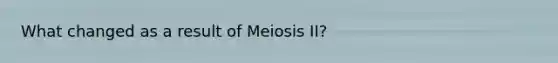 What changed as a result of Meiosis II?